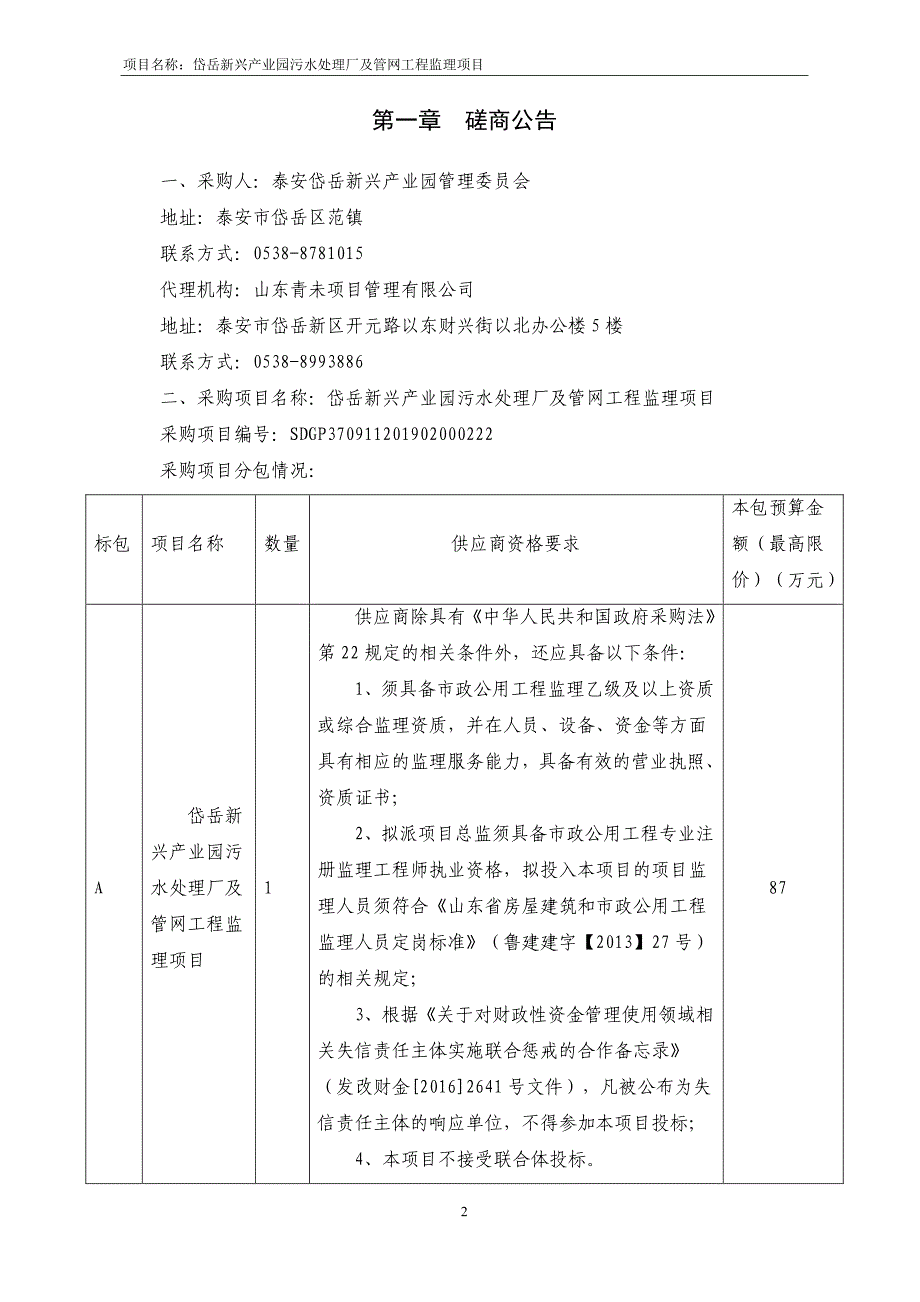 项目名称：岱岳新兴产业园污水处理厂及管网工程监理项目

第一章　磋商公告

一、采购人：泰安岱岳新兴产业园管理委员会

地址：泰安市岱岳区范镇

联系方式：0538-8781015

代理机构：山东青未项目管理有限公司

地址：泰安市岱岳新区开元路以东财兴街以北办公楼5楼

联系方式：0538-8993886

二、采购项目名称：岱岳新兴产业园污水处理厂及管网工程监理项目

采购项目编号：SDGP370911201902000222

采购项目分包情况：

| 标包 | 项目名称 | 数量 | 供应商资格要求 | 本包预算金额（最高限价）（万元） |
|---|---|---|---|---|
| A | 岱岳新兴产业园污水处理厂及管网工程监理项目 | 1 | 供应商除具有《中华人民共和国政府采购法》第22规定的相关条件外，还应具备以下条件：<br>1、须具备市政公用工程监理乙级及以上资质或综合监理资质，并在人员、设备、资金等方面具有相应的监理服务能力，具备有效的营业执照、资质证书；<br>2、拟派项目总监须具备市政公用工程专业注册监理工程师执业资格，拟投入本项目的项目监理人员须符合《山东省房屋建筑和市政公用工程监理人员定岗标准》（鲁建建字【2013】27号）的相关规定；<br>3、根据《关于对财政性资金管理使用领域相关失信责任主体实施联合惩戒的合作备忘录》（发改财金[2016]2641号文件），凡被公布为失信责任主体的响应单位，不得参加本项目投标；<br>4、本项目不接受联合体投标。 | 87 |

2